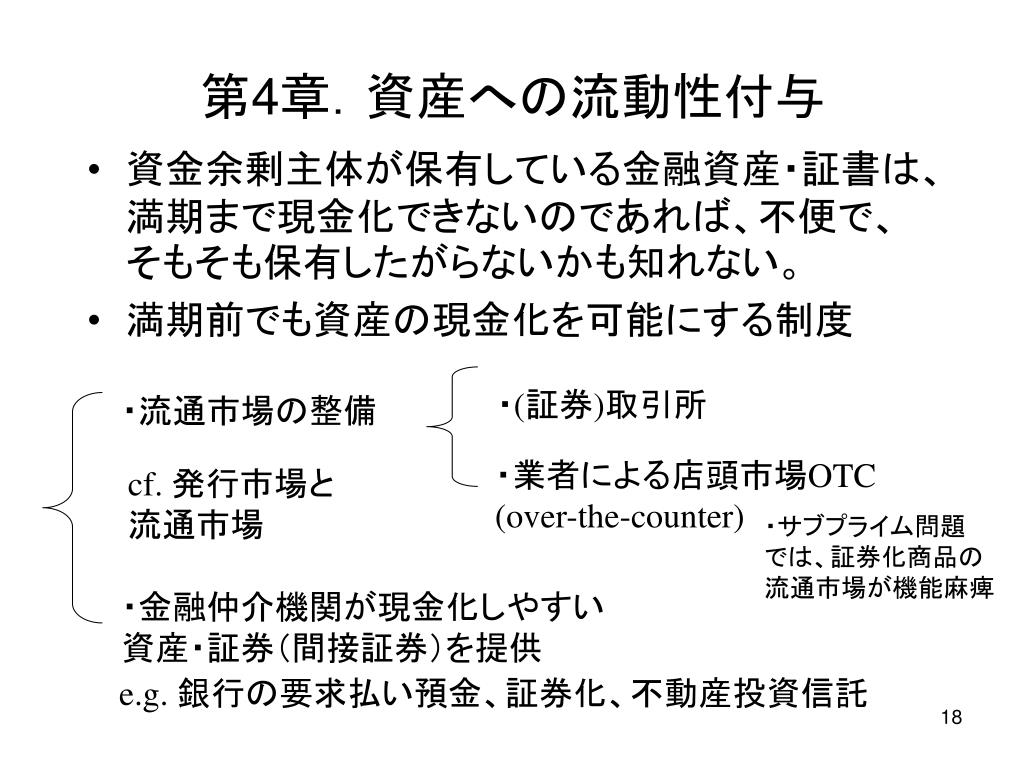 第4章. 資産への流動性付与

• 資金余剰主体が保有している金融資産・証書は、満期まで現金化できないのであれば、不便で、そもそも保有したがらないかも知れない。
• 満期前でも資産の現金化を可能にする制度

・流通市場の整備

cf. 発行市場と流通市場

・(証券)取引所

・業者による店頭市場OTC (over-the-counter)

・サブプライム問題では、証券化商品の流通市場が機能麻痺

・金融仲介機関が現金化しやすい資産・証券(間接証券)を提供
e.g. 銀行の要求払い預金、証券化、不動産投資信託

18